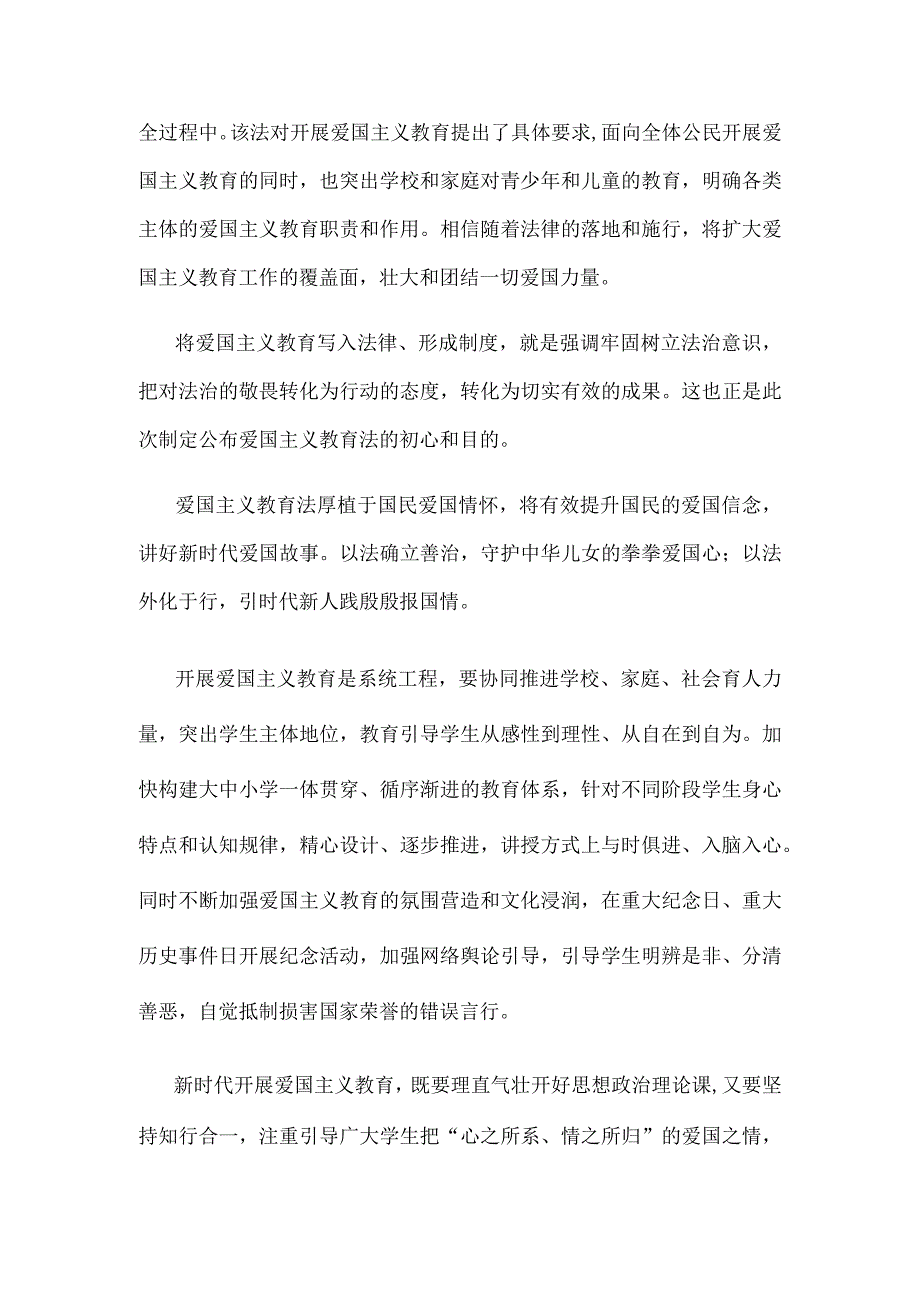 全过程中。该法对开展爱国主义教育提出了具体要求,面向全体公民开展爱国主义教育的同时，也突出学校和家庭对青少年和儿童的教育，明确各类主体的爱国主义教育职责和作用。相信随着法律的落地和施行，将扩大爱国主义教育工作的覆盖面，壮大和团结一切爱国力量。

将爱国主义教育写入法律、形成制度，就是强调牢固树立法治意识，把对法治的敬畏转化为行动的态度，转化为切实有效的成果。这也正是此次制定公布爱国主义教育法的初心和目的。

爱国主义教育法厚植于国民爱国情怀，将有效提升国民的爱国信念，讲好新时代爱国故事。以法确立善治，守护中华儿女的拳拳爱国心；以法外化于行，引时代新人践殷殷报国情。

开展爱国主义教育是系统工程，要协同推进学校、家庭、社会育人力量，突出学生主体地位，教育引导学生从感性到理性、从自在到自为。加快构建大中小学一体贯穿、循序渐进的教育体系，针对不同阶段学生身心特点和认知规律，精心设计、逐步推进，讲授方式上与时俱进、入脑入心。同时不断加强爱国主义教育的氛围营造和文化浸润，在重大纪念日、重大历史事件日开展纪念活动，加强网络舆论引导，引导学生明辨是非、分清善恶，自觉抵制损害国家荣誉的错误言行。

新时代开展爱国主义教育，既要理直气壮开好思想政治理论课，又要坚持知行合一，注重引导广大学生把“心之所系、情之所归”的爱国之情，